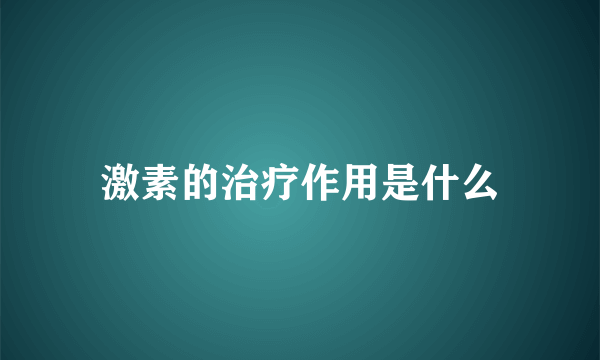 激素的治疗作用是什么